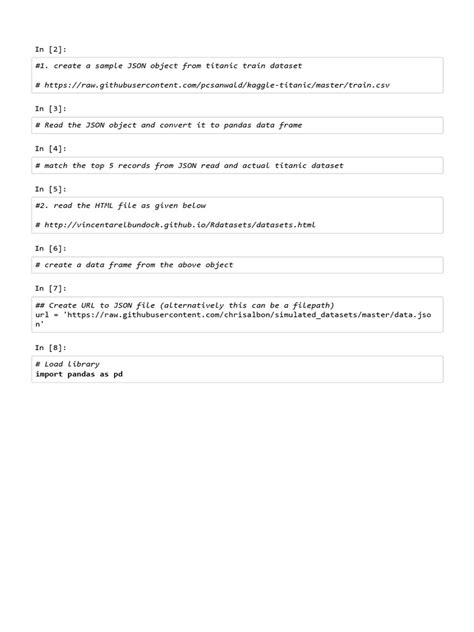 In [2]:

#1. create a sample JSON object from titanic train dataset

# https://raw.githubusercontent.com/pcsanwald/kaggle-titanic/master/train.csv

In [3]:

# Read the JSON object and convert it to pandas data frame

In [4]:

# match the top 5 records from JSON read and actual titanic dataset

In [5]:

#2. read the HTML file as given below

# http://vincentarelbundock.github.io/Rdatasets/datasets.html

In [6]:

# create a data frame from the above object

In [7]:

## Create URL to JSON file (alternatively this can be a filepath)
url = 'https://raw.githubusercontent.com/chrisalbon/simulated_datasets/master/data.json'

In [8]:

# Load library
import pandas as pd